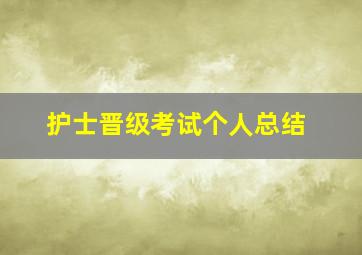 护士晋级考试个人总结